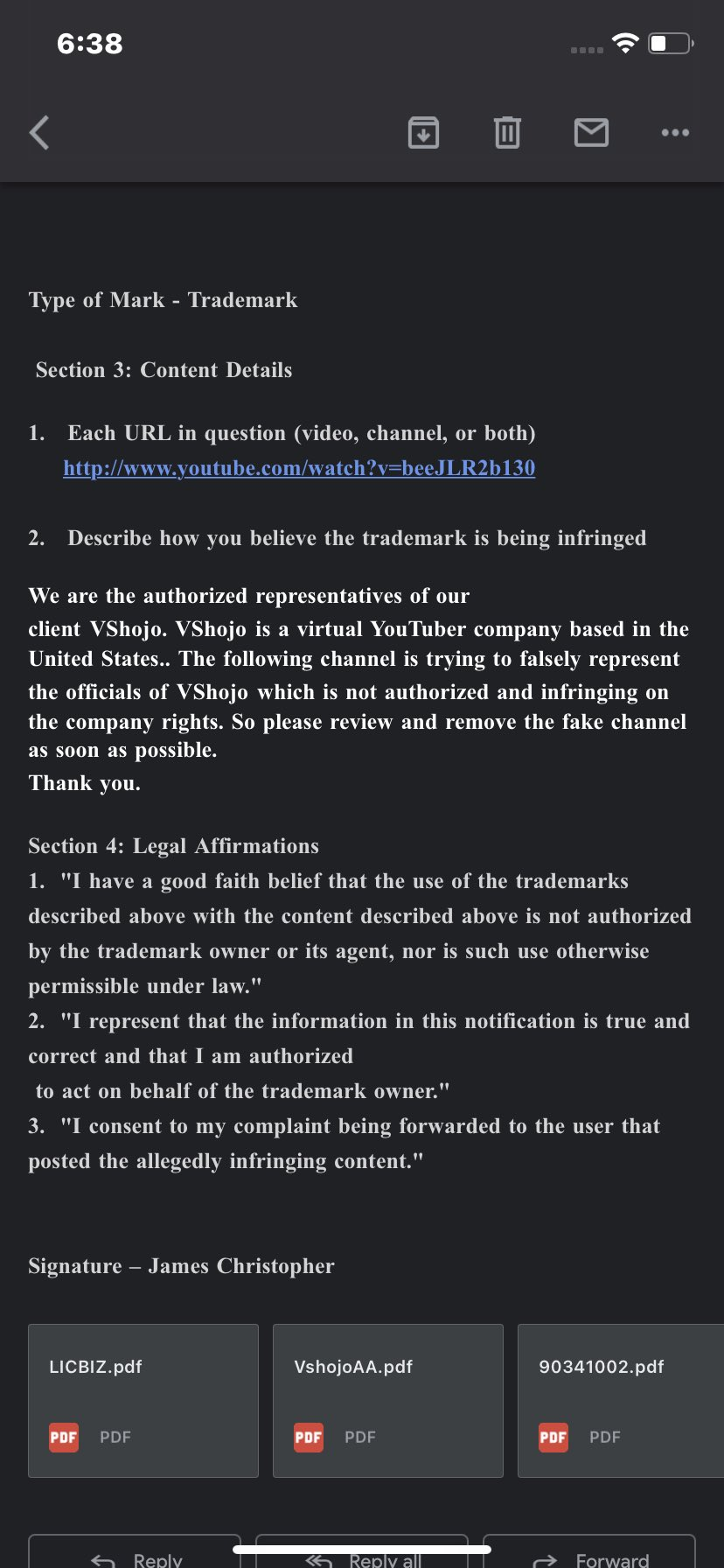 6:38

Type of Mark - Trademark

Section 3: Content Details

1. Each URL in question (video, channel, or both)
http://www.youtube.com/watch?v=beeJLR2b130

2. Describe how you believe the trademark is being infringed

We are the authorized representatives of our client VShojo. VShojo is a virtual YouTuber company based in the United States.. The following channel is trying to falsely represent the officials of VShojo which is not authorized and infringing on the company rights. So please review and remove the fake channel as soon as possible.
Thank you.

Section 4: Legal Affirmations
1. "I have a good faith belief that the use of the trademarks described above with the content described above is not authorized by the trademark owner or its agent, nor is such use otherwise permissible under law."
2. "I represent that the information in this notification is true and correct and that I am authorized to act on behalf of the trademark owner."
3. "I consent to my complaint being forwarded to the user that posted the allegedly infringing content."

Signature – James Christopher

LICBIZ.pdf
PDF PDF

VshojoAA.pdf
PDF PDF

90341002.pdf
PDF PDF

Reply
Reply all
Forward